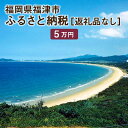 福岡県福津市
ふるさと納税［返礼品なし］
5万円